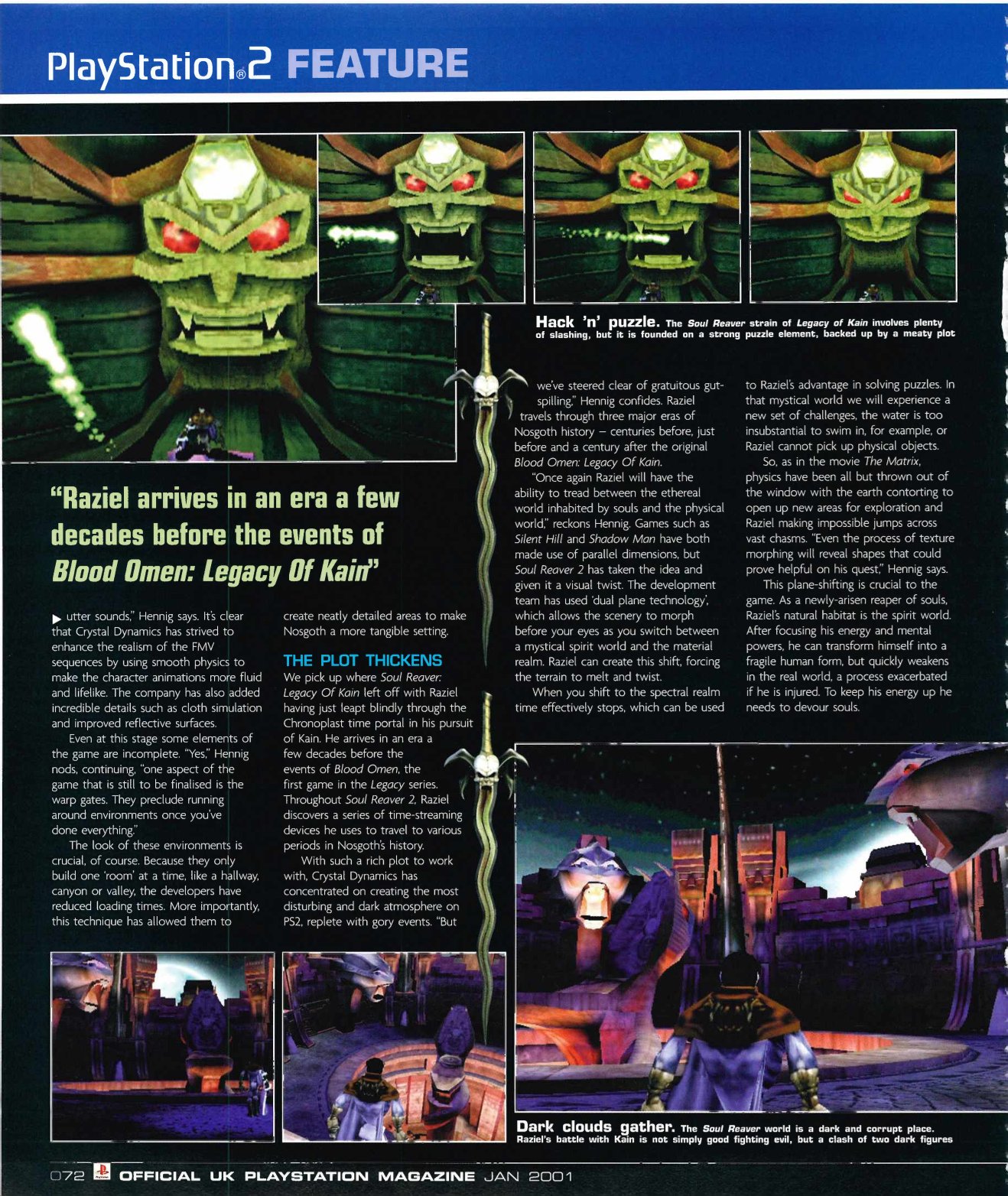 PlayStation®2 FEATURE

Hack 'n' puzzle. The Soul Reaver strain of Legacy of Kain involves plenty of slashing, but it is founded on a strong puzzle element, backed up by a meaty plot

"Raziel arrives in an era a few decades before the events of Blood Omen: Legacy Of Kain"

▶ utter sounds," Hennig says. It's clear that Crystal Dynamics has strived to enhance the realism of the FMV sequences by using smooth physics to make the character animations more fluid and lifelike. The company has also added incredible details such as cloth simulation and improved reflective surfaces.

Even at this stage some elements of the game are incomplete. "Yes," Hennig nods, continuing, "one aspect of the game that is still to be finalised is the warp gates. They preclude running around environments once you've done everything."

The look of these environments is crucial, of course. Because they only build one 'room' at a time, like a hallway, canyon or valley, the developers have reduced loading times. More importantly, this technique has allowed them to create neatly detailed areas to make Nosgoth a more tangible setting.

THE PLOT THICKENS

We pick up where Soul Reaver: Legacy Of Kain left off with Raziel having just leapt blindly through the Chronoplast time portal in his pursuit of Kain. He arrives in an era a few decades before the events of Blood Omen, the first game in the Legacy series. Throughout Soul Reaver 2, Raziel discovers a series of time-streaming devices he uses to travel to various periods in Nosgoth's history.

With such a rich plot to work with, Crystal Dynamics has concentrated on creating the most disturbing and dark atmosphere on PS2, replete with gory events. "But we've steered clear of gratuitous gut-spilling," Hennig confides. Raziel travels through three major eras of Nosgoth history – centuries before, just before and a century after the original Blood Omen: Legacy Of Kain.

"Once again Raziel will have the ability to tread between the ethereal world inhabited by souls and the physical world," reckons Hennig. Games such as Silent Hill and Shadow Man have both made use of parallel dimensions, but Soul Reaver 2 has taken the idea and given it a visual twist. The development team has used 'dual plane technology', which allows the scenery to morph before your eyes as you switch between a mystical spirit world and the material realm. Raziel can create this shift, forcing the terrain to melt and twist.

When you shift to the spectral realm time effectively stops, which can be used to Raziel's advantage in solving puzzles. In that mystical world we will experience a new set of challenges, the water is too insubstantial to swim in, for example, or Raziel cannot pick up physical objects.

So, as in the movie The Matrix, physics have been all but thrown out of the window with the earth contorting to open up new areas for exploration and Raziel making impossible jumps across vast chasms. "Even the process of texture morphing will reveal shapes that could prove helpful on his quest," Hennig says.

This plane-shifting is crucial to the game. As a newly-arisen reaper of souls, Raziel's natural habitat is the spirit world. After focusing his energy and mental powers, he can transform himself into a fragile human form, but quickly weakens in the real world, a process exacerbated if he is injured. To keep his energy up he needs to devour souls.

Dark clouds gather. The Soul Reaver world is a dark and corrupt place. Raziel's battle with Kain is not simply good fighting evil, but a clash of two dark figures

072 OFFICIAL UK PLAYSTATION MAGAZINE JAN 2001